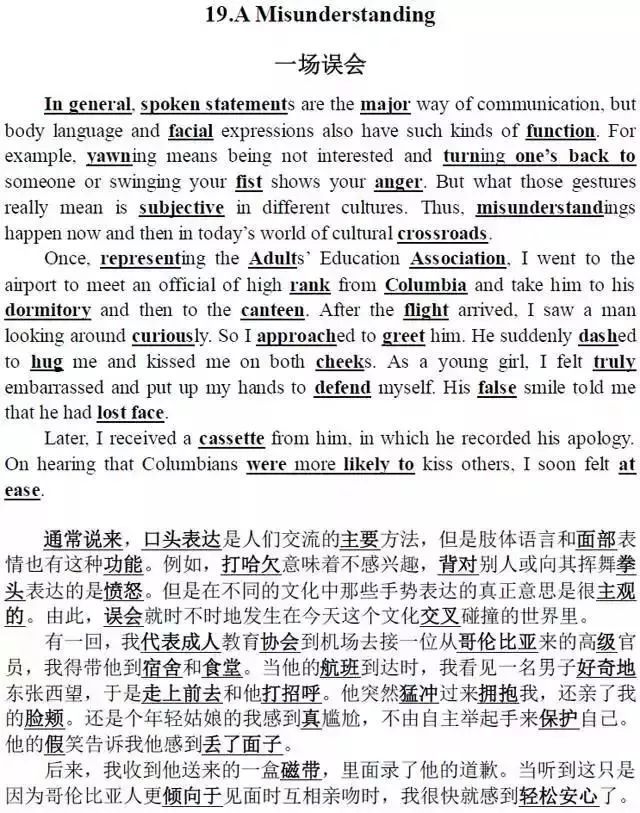 19.A Misunderstanding

一场误会

In general, spoken statements are the major way of communication, but body language and facial expressions also have such kinds of function. For example, yawning means being not interested and turning one's back to someone or swinging your fist shows your anger. But what those gestures really mean is subjective in different cultures. Thus, misunderstandings happen now and then in today's world of cultural crossroads.

Once, representing the Adults' Education Association, I went to the airport to meet an official of high rank from Columbia and take him to his dormitory and then to the canteen. After the flight arrived, I saw a man looking around curiously. So I approached to greet him. He suddenly dashed to hug me and kissed me on both cheeks. As a young girl, I felt truly embarrassed and put up my hands to defend myself. His false smile told me that he had lost face.

Later, I received a cassette from him, in which he recorded his apology. On hearing that Columbians were more likely to kiss others, I soon felt at ease.

通常说来，口头表达是人们交流的主要方法，但是肢体语言和面部表情也有这种功能。例如，打哈欠意味着不感兴趣，背对别人或向其挥舞拳头表达的是愤怒。但是在不同的文化中那些手势表达的真正意思是很主观的。由此，误会就时不时地发生在今天这个文化交叉碰撞的世界里。

有一回，我代表成人教育协会到机场去接一位从哥伦比亚来的高级官员，我得带他到宿舍和食堂。当他的航班到达时，我看见一名男子好奇地东张西望，于是走上前去和他打招呼。他突然猛冲过来拥抱我，还亲了我的脸颊。还是个年轻姑娘的我感到真尴尬，不由自主举起手来保护自己。他的假笑告诉我他感到丢了面子。

后来，我收到他送来的一盒磁带，里面录了他的道歉。当听到这只是因为哥伦比亚人更倾向于见面时互相亲吻时，我很快就感到轻松安心了。